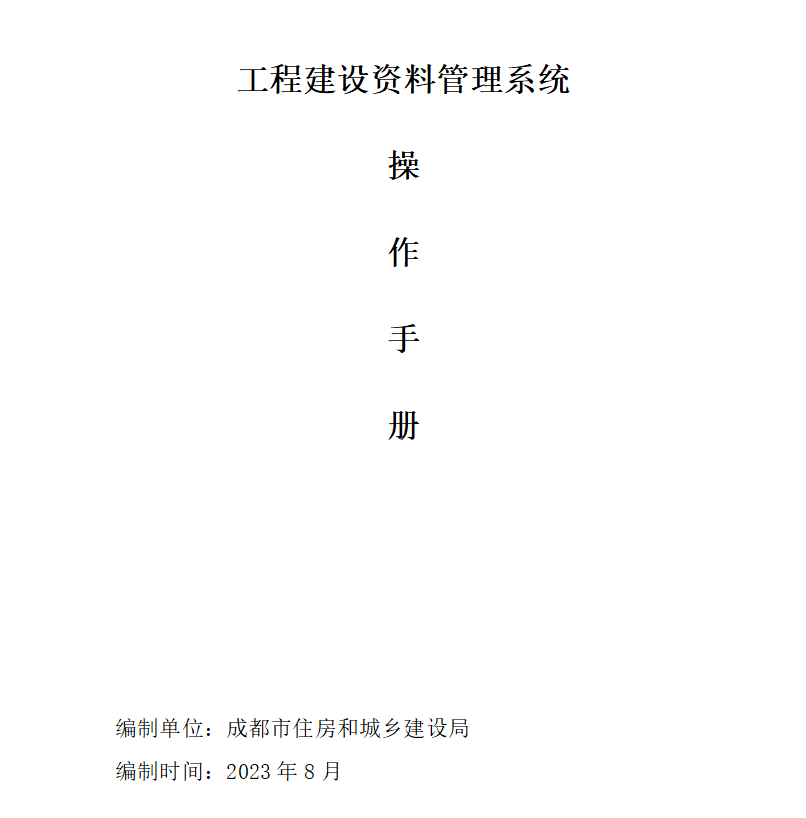 工程建设资料管理系统

操

作

手

册

编制单位：成都市住房和城乡建设局

编制时间：2023 年 8 月